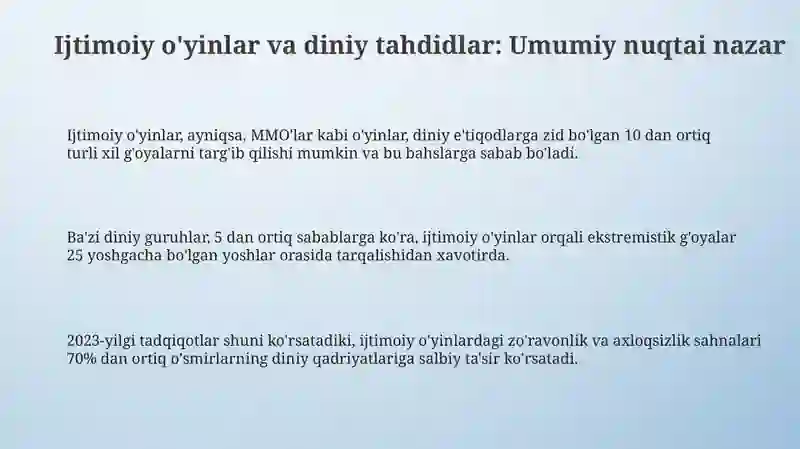 Ijtimoiy o'yinlar va diniy tahdidlar: Umumiy nuqtai nazar

Ijtimoiy o'yinlar, ayniqsa, MMO'lar kabi o'yinlar, diniy e'tiqodlarga zid bo'lgan 10 dan ortiq turli xil g'oyalarni targ'ib qilishi mumkin va bu bahslarga sabab bo'ladi.

Ba'zi diniy guruhlar, 5 dan ortiq sabablarga ko'ra, ijtimoiy o'yinlar orqali ekstremistik g'oyalar 25 yoshgacha bo'lgan yoshlar orasida tarqalishidan xavotirda.

2023-yilgi tadqiqotlar shuni ko'rsatadiki, ijtimoiy o'yinlardagi zo'ravonlik va axloqsizlik sahnalari 70% dan ortiq o'smirlarning diniy qadriyatlariga salbiy ta'sir ko'rsatadi.